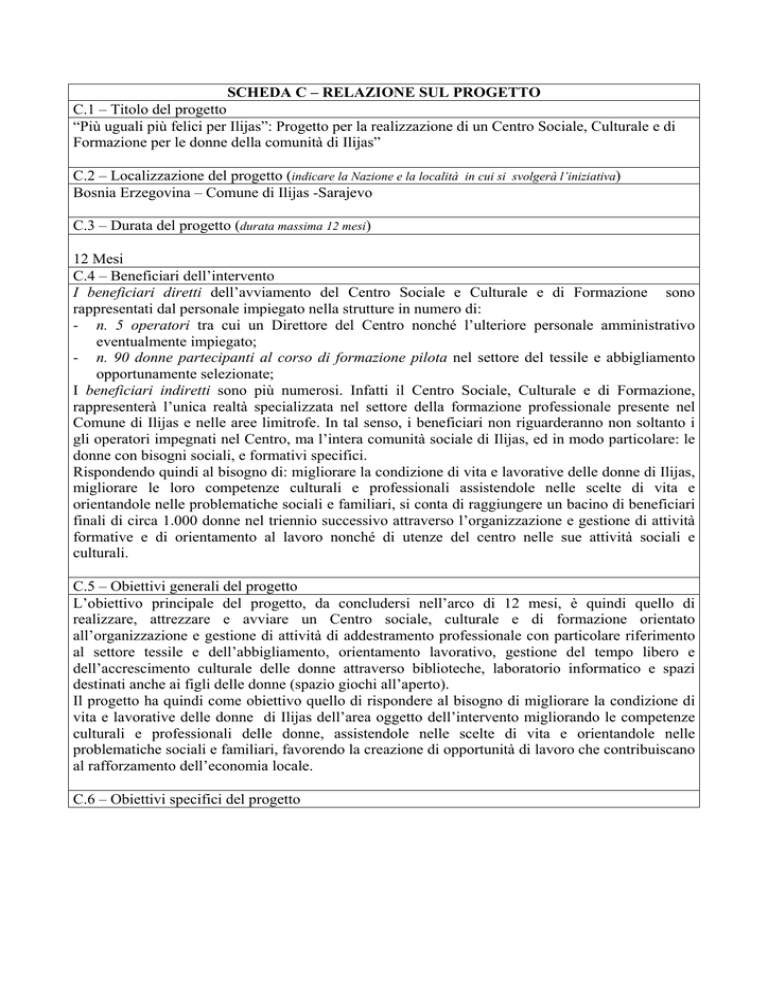 SCHEDA C – RELAZIONE SUL PROGETTO

C.1 – Titolo del progetto

“Più uguali più felici per Ilijas”: Progetto per la realizzazione di un Centro Sociale, Culturale e di Formazione per le donne della comunità di Ilijas”

C.2 – Localizzazione del progetto (indicare la Nazione e la località in cui si svolgerà l’iniziativa)

Bosnia Erzegovina – Comune di Ilijas -Sarajevo

C.3 – Durata del progetto (durata massima 12 mesi)

12 Mesi

C.4 – Beneficiari dell’intervento

I beneficiari diretti dell’avviamento del Centro Sociale e Culturale e di Formazione sono rappresentati dal personale impiegato nella strutture in numero di:

- n. 5 operatori tra cui un Direttore del Centro nonché l’ulteriore personale amministrativo eventualmente impiegato;
- n. 90 donne partecipanti al corso di formazione pilota nel settore del tessile e abbigliamento opportunamente selezionate;

I beneficiari indiretti sono più numerosi. Infatti il Centro Sociale, Culturale e di Formazione, rappresenterà l’unica realtà specializzata nel settore della formazione professionale presente nel Comune di Ilijas e nelle aree limitrofe. In tal senso, i beneficiari non riguarderanno non soltanto i gli operatori impegnati nel Centro, ma l’intera comunità sociale di Ilijas, ed in modo particolare: le donne con bisogni sociali, e formativi specifici.

Rispondendo quindi al bisogno di: migliorare la condizione di vita e lavorative delle donne di Ilijas, migliorare le loro competenze culturali e professionali assistendole nelle scelte di vita e orientandole nelle problematiche sociali e familiari, si conta di raggiungere un bacino di beneficiari finali di circa 1.000 donne nel triennio successivo attraverso l’organizzazione e gestione di attività formative e di orientamento al lavoro nonché di utenze del centro nelle sue attività sociali e culturali.

C.5 – Obiettivi generali del progetto

L’obiettivo principale del progetto, da concludersi nell’arco di 12 mesi, è quindi quello di realizzare, attrezzare e avviare un Centro sociale, culturale e di formazione orientato all’organizzazione e gestione di attività di addestramento professionale con particolare riferimento al settore tessile e dell’abbigliamento, orientamento lavorativo, gestione del tempo libero e dell’accrescimento culturale delle donne attraverso biblioteche, laboratorio informatico e spazi destinati anche ai figli delle donne (spazio giochi all’aperto).

Il progetto ha quindi come obiettivo quello di rispondere al bisogno di migliorare la condizione di vita e lavorative delle donne di Ilijas dell’area oggetto dell’intervento migliorando le competenze culturali e professionali delle donne, assistendole nelle scelte di vita e orientandole nelle problematiche sociali e familiari, favorendo la creazione di opportunità di lavoro che contribuiscano al rafforzamento dell’economia locale.

C.6 – Obiettivi specifici del progetto